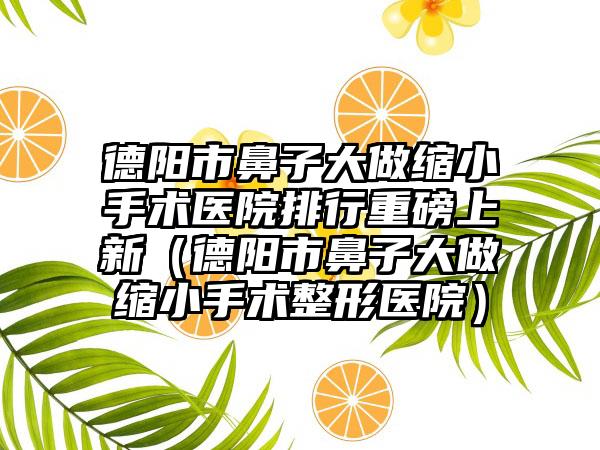 德阳市鼻子大做缩小手术医院排行重磅上新（德阳市鼻子大做缩小手术整形医院）